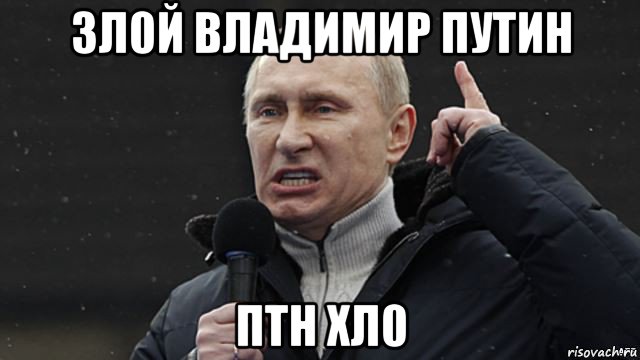 ЗЛОЙ ВЛАДИМИР ПУТИН

ПТН ХЛО

risovach.ru